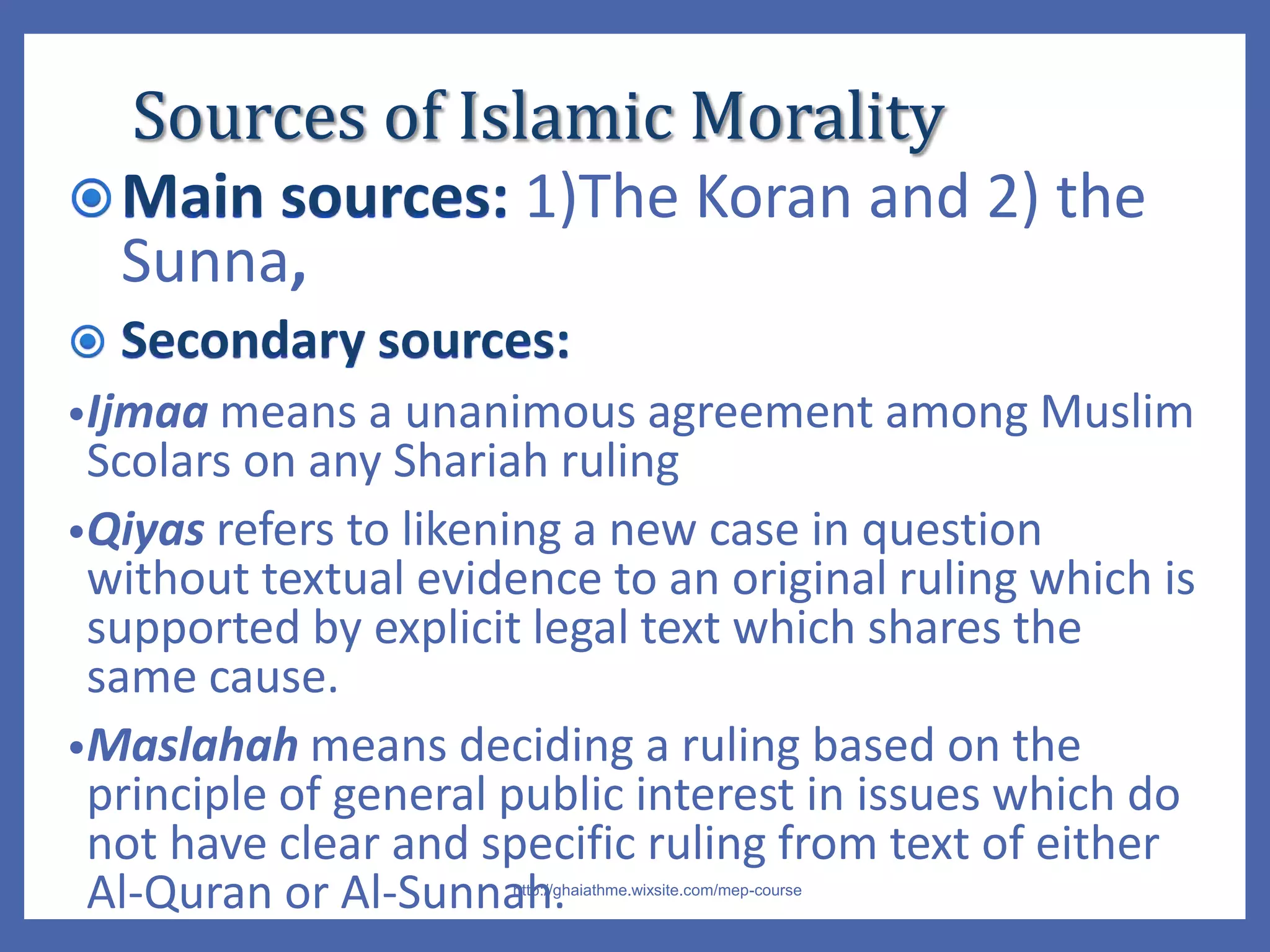 Sources of Islamic Morality

Main sources: 1)The Koran and 2) the Sunna,

Secondary sources:

•Ijmaa means a unanimous agreement among Muslim Scolars on any Shariah ruling

•Qiyas refers to likening a new case in question without textual evidence to an original ruling which is supported by explicit legal text which shares the same cause.

•Maslahah means deciding a ruling based on the principle of general public interest in issues which do not have clear and specific ruling from text of either Al-Quran or Al-Sunnah.

http://ghaiathme.wixsite.com/mep-course